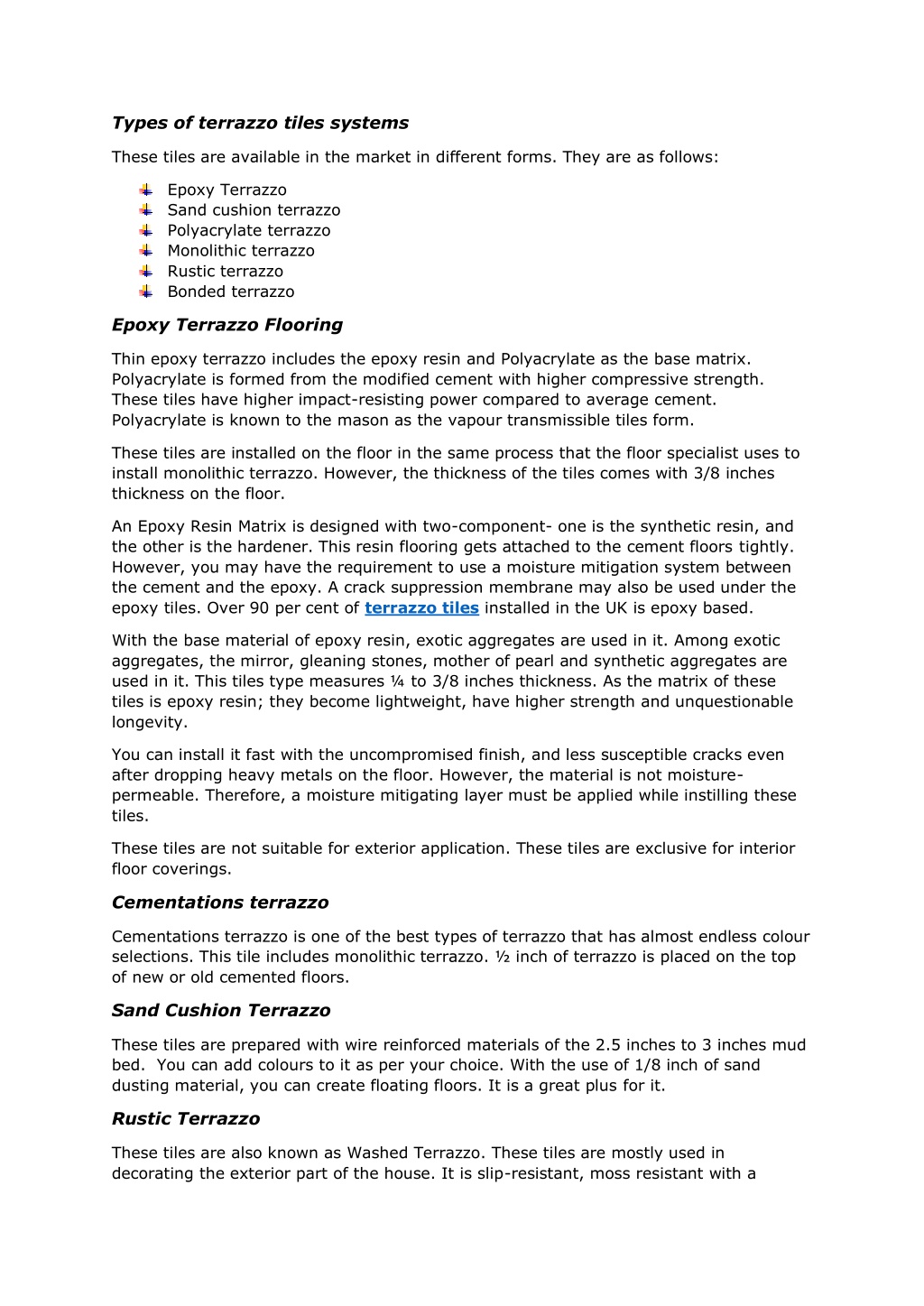 Types of terrazzo tiles systems

These tiles are available in the market in different forms. They are as follows:

Epoxy Terrazzo
Sand cushion terrazzo
Polyacrylate terrazzo
Monolithic terrazzo
Rustic terrazzo
Bonded terrazzo

Epoxy Terrazzo Flooring

Thin epoxy terrazzo includes the epoxy resin and Polyacrylate as the base matrix. Polyacrylate is formed from the modified cement with higher compressive strength. These tiles have higher impact-resisting power compared to average cement. Polyacrylate is known to the mason as the vapour transmissible tiles form.

These tiles are installed on the floor in the same process that the floor specialist uses to install monolithic terrazzo. However, the thickness of the tiles comes with 3/8 inches thickness on the floor.

An Epoxy Resin Matrix is designed with two-component- one is the synthetic resin, and the other is the hardener. This resin flooring gets attached to the cement floors tightly. However, you may have the requirement to use a moisture mitigation system between the cement and the epoxy. A crack suppression membrane may also be used under the epoxy tiles. Over 90 per cent of terrazzo tiles installed in the UK is epoxy based.

With the base material of epoxy resin, exotic aggregates are used in it. Among exotic aggregates, the mirror, gleaning stones, mother of pearl and synthetic aggregates are used in it. This tiles type measures ¼ to 3/8 inches thickness. As the matrix of these tiles is epoxy resin; they become lightweight, have higher strength and unquestionable longevity.

You can install it fast with the uncompromised finish, and less susceptible cracks even after dropping heavy metals on the floor. However, the material is not moisture-permeable. Therefore, a moisture mitigating layer must be applied while instilling these tiles.

These tiles are not suitable for exterior application. These tiles are exclusive for interior floor coverings.

Cementations terrazzo

Cementations terrazzo is one of the best types of terrazzo that has almost endless colour selections. This tile includes monolithic terrazzo. ½ inch of terrazzo is placed on the top of new or old cemented floors.

Sand Cushion Terrazzo

These tiles are prepared with wire reinforced materials of the 2.5 inches to 3 inches mud bed. You can add colours to it as per your choice. With the use of 1/8 inch of sand dusting material, you can create floating floors. It is a great plus for it.

Rustic Terrazzo

These tiles are also known as Washed Terrazzo. These tiles are mostly used in decorating the exterior part of the house. It is slip-resistant, moss resistant with a